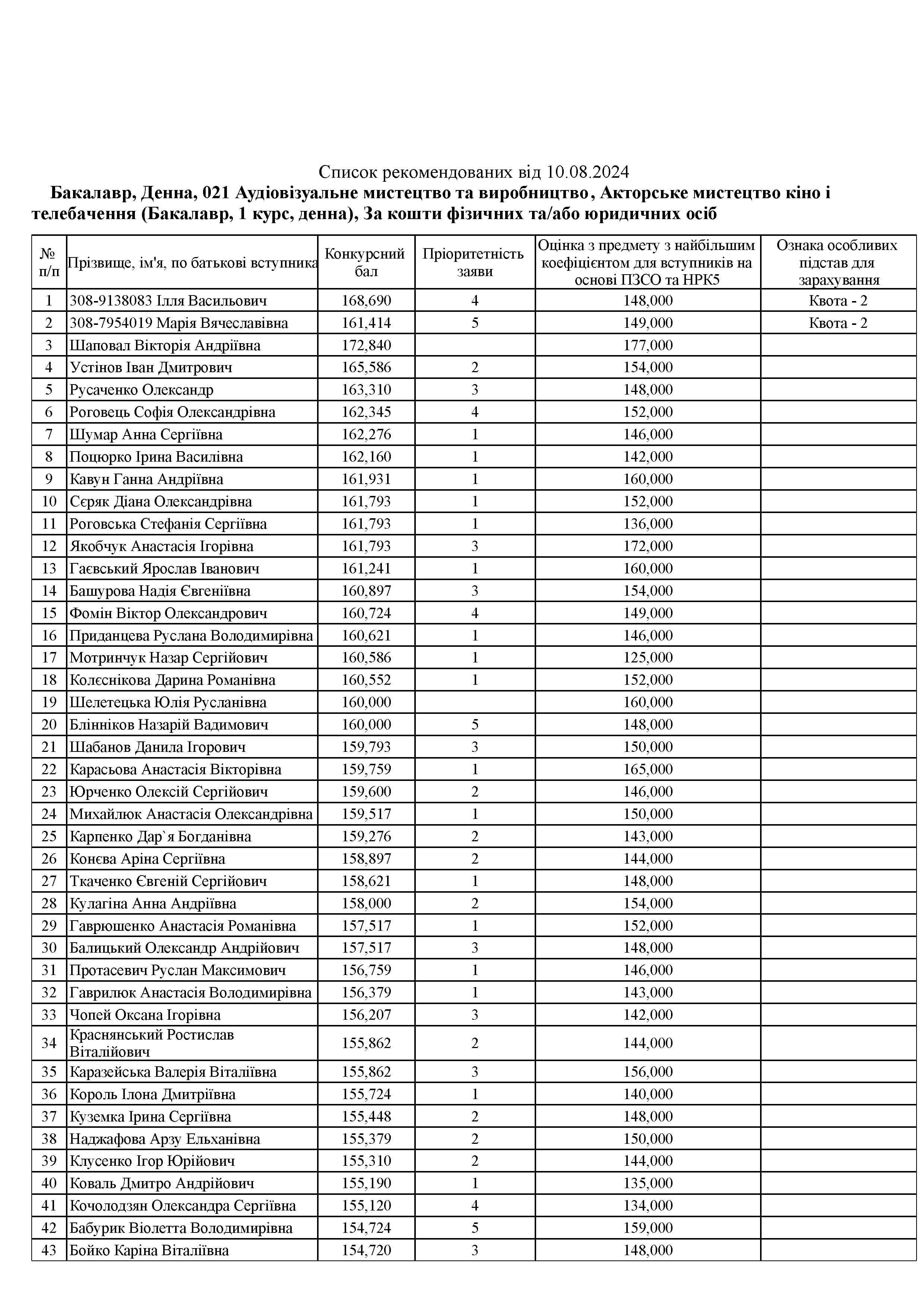 Список рекомендованих від 10.08.2024

Бакалавр, Денна, 021 Аудіовізуальне мистецтво та виробництво, Акторське мистецтво кіно і телебачення (Бакалавр, 1 курс, денна), За кошти фізичних та/або юридичних осіб

| № п/п | Прізвище, ім'я, по батькові вступника | Конкурсний бал | Пріоритетність заяви | Оцінка з предмету з найбільшим коефіцієнтом для вступників на основі ПЗСО та НРК5 | Ознака особливих підстав для зарахування |
|---|---|---|---|---|---|
| 1 | 308-9138083 Ілля Васильович | 168,690 | 4 | 148,000 | Квота - 2 |
| 2 | 308-7954019 Марія Вячеславівна | 161,414 | 5 | 149,000 | Квота - 2 |
| 3 | Шаповал Вікторія Андріївна | 172,840 | | 177,000 | |
| 4 | Устінов Іван Дмитрович | 165,586 | 2 | 154,000 | |
| 5 | Русаченко Олександр | 163,310 | 3 | 148,000 | |
| 6 | Роговець Софія Олександрівна | 162,345 | 4 | 152,000 | |
| 7 | Шумар Анна Сергіївна | 162,276 | 1 | 146,000 | |
| 8 | Поцюрко Ірина Василівна | 162,160 | 1 | 142,000 | |
| 9 | Кавун Ганна Андріївна | 161,931 | 1 | 160,000 | |
| 10 | Сєряк Діана Олександрівна | 161,793 | 1 | 152,000 | |
| 11 | Роговська Стефанія Сергіївна | 161,793 | 1 | 136,000 | |
| 12 | Якобчук Анастасія Ігорівна | 161,793 | 3 | 172,000 | |
| 13 | Гаєвський Ярослав Іванович | 161,241 | 1 | 160,000 | |
| 14 | Башурова Надія Євгеніївна | 160,897 | 3 | 154,000 | |
| 15 | Фомін Віктор Олександрович | 160,724 | 4 | 149,000 | |
| 16 | Приданцева Руслана Володимирівна | 160,621 | 1 | 146,000 | |
| 17 | Мотринчук Назар Сергійович | 160,586 | 1 | 125,000 | |
| 18 | Колєснікова Дарина Романівна | 160,552 | 1 | 152,000 | |
| 19 | Шелетецька Юлія Русланівна | 160,000 | | 160,000 | |
| 20 | Блінніков Назарій Вадимович | 160,000 | 5 | 148,000 | |
| 21 | Шабанов Данила Ігорович | 159,793 | 3 | 150,000 | |
| 22 | Карасьова Анастасія Вікторівна | 159,759 | 1 | 165,000 | |
| 23 | Юрченко Олексій Сергійович | 159,600 | 2 | 146,000 | |
| 24 | Михайлюк Анастасія Олександрівна | 159,517 | 1 | 150,000 | |
| 25 | Карпенко Дар`я Богданівна | 159,276 | 2 | 143,000 | |
| 26 | Конєва Аріна Сергіївна | 158,897 | 2 | 144,000 | |
| 27 | Ткаченко Євгеній Сергійович | 158,621 | 1 | 148,000 | |
| 28 | Кулагіна Анна Андріївна | 158,000 | 2 | 154,000 | |
| 29 | Гаврюшенко Анастасія Романівна | 157,517 | 1 | 152,000 | |
| 30 | Балицький Олександр Андрійович | 157,517 | 3 | 148,000 | |
| 31 | Протасевич Руслан Максимович | 156,759 | 1 | 146,000 | |
| 32 | Гаврилюк Анастасія Володимирівна | 156,379 | 1 | 143,000 | |
| 33 | Чопей Оксана Ігорівна | 156,207 | 3 | 142,000 | |
| 34 | Краснянський Ростислав Віталійович | 155,862 | 2 | 144,000 | |
| 35 | Каразейська Валерія Віталіївна | 155,862 | 3 | 156,000 | |
| 36 | Король Ілона Дмитріївна | 155,724 | 1 | 140,000 | |
| 37 | Куземка Ірина Сергіївна | 155,448 | 2 | 148,000 | |
| 38 | Наджафова Арзу Ельханівна | 155,379 | 2 | 150,000 | |
| 39 | Клусенко Ігор Юрійович | 155,310 | 2 | 144,000 | |
| 40 | Коваль Дмитро Андрійович | 155,190 | 1 | 135,000 | |
| 41 | Кочолодзян Олександра Сергіївна | 155,120 | 4 | 134,000 | |
| 42 | Бабурик Віолетта Володимирівна | 154,724 | 5 | 159,000 | |
| 43 | Бойко Каріна Віталіївна | 154,720 | 3 | 148,000 | |